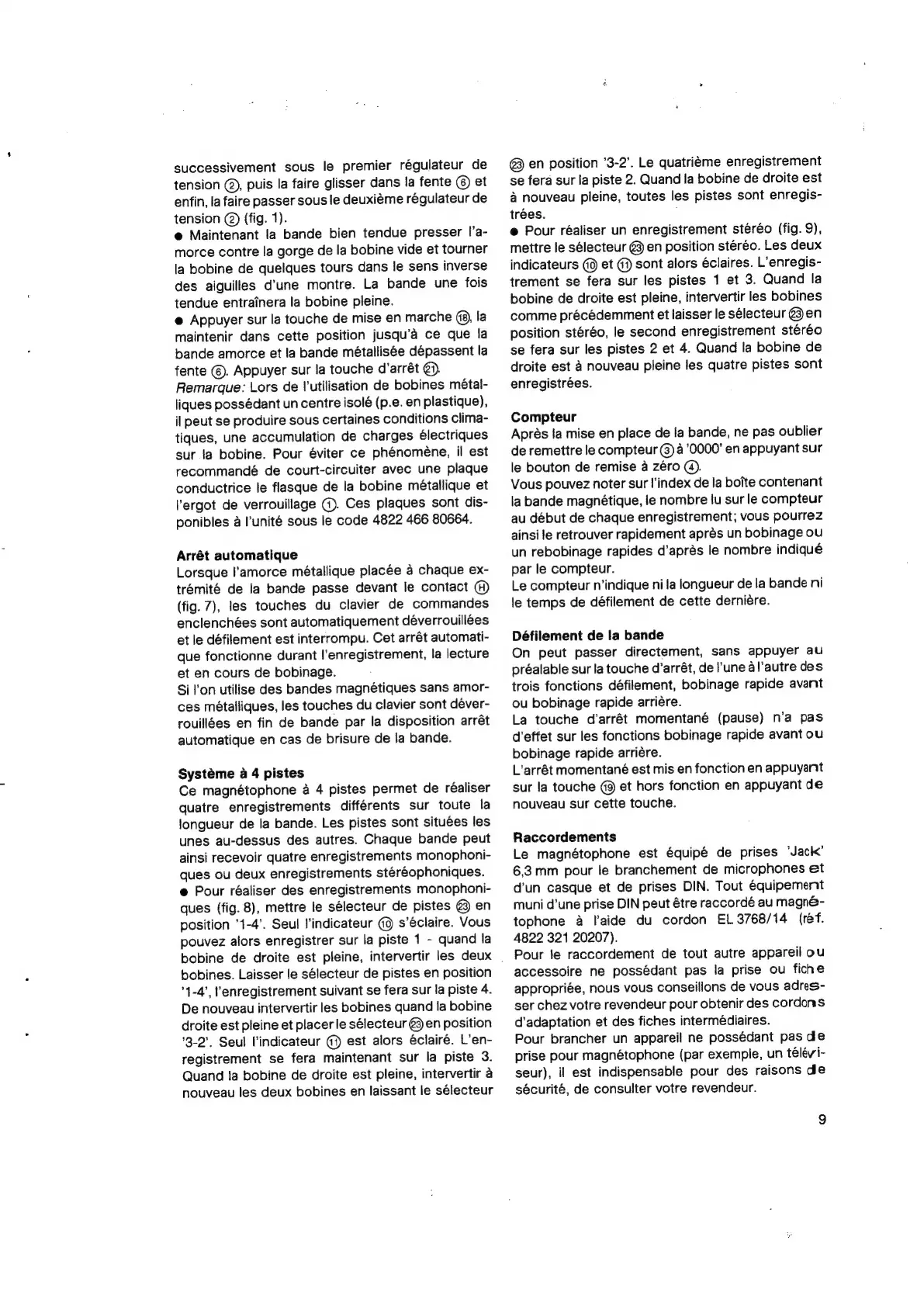 successivement sous le premier régulateur de tension ②, puis la faire glisser dans la fente ⑥ et enfin, la faire passer sous le deuxième régulateur de tension ② (fig. 1).
● Maintenant la bande bien tendue presser l'amorce contre la gorge de la bobine vide et tourner la bobine de quelques tours dans le sens inverse des aiguilles d'une montre. La bande une fois tendue entraînera la bobine pleine.
● Appuyer sur la touche de mise en marche ⑱, la maintenir dans cette position jusqu'à ce que la bande amorce et la bande métallisée dépassent la fente ⑥. Appuyer sur la touche d'arrêt ㉑.
Remarque: Lors de l'utilisation de bobines métalliques possédant un centre isolé (p.e. en plastique), il peut se produire sous certaines conditions climatiques, une accumulation de charges électriques sur la bobine. Pour éviter ce phénomène, il est recommandé de court-circuiter avec une plaque conductrice le flasque de la bobine métallique et l'ergot de verrouillage ①. Ces plaques sont disponibles à l'unité sous le code 4822 466 80664.

Arrêt automatique
Lorsque l'amorce métallique placée à chaque extrémité de la bande passe devant le contact Ⓗ (fig. 7), les touches du clavier de commandes enclenchées sont automatiquement déverrouillées et le défilement est interrompu. Cet arrêt automatique fonctionne durant l'enregistrement, la lecture et en cours de bobinage.
Si l'on utilise des bandes magnétiques sans amorces métalliques, les touches du clavier sont déverrouillées en fin de bande par la disposition arrêt automatique en cas de brisure de la bande.

Système à 4 pistes
Ce magnétophone à 4 pistes permet de réaliser quatre enregistrements différents sur toute la longueur de la bande. Les pistes sont situées les unes au-dessus des autres. Chaque bande peut ainsi recevoir quatre enregistrements monophoniques ou deux enregistrements stéréophoniques.
● Pour réaliser des enregistrements monophoniques (fig. 8), mettre le sélecteur de pistes ㉓ en position '1-4'. Seul l'indicateur ⑩ s'éclaire. Vous pouvez alors enregistrer sur la piste 1 - quand la bobine de droite est pleine, intervertir les deux bobines. Laisser le sélecteur de pistes en position '1-4', l'enregistrement suivant se fera sur la piste 4. De nouveau intervertir les bobines quand la bobine droite est pleine et placer le sélecteur ㉓ en position '3-2'. Seul l'indicateur ⑪ est alors éclairé. L'enregistrement se fera maintenant sur la piste 3. Quand la bobine de droite est pleine, intervertir à nouveau les deux bobines en laissant le sélecteur ㉓ en position '3-2'. Le quatrième enregistrement se fera sur la piste 2. Quand la bobine de droite est à nouveau pleine, toutes les pistes sont enregistrées.
● Pour réaliser un enregistrement stéréo (fig. 9), mettre le sélecteur ㉓ en position stéréo. Les deux indicateurs ⑩ et ⑪ sont alors éclaires. L'enregistrement se fera sur les pistes 1 et 3. Quand la bobine de droite est pleine, intervertir les bobines comme précédemment et laisser le sélecteur ㉓ en position stéréo, le second enregistrement stéréo se fera sur les pistes 2 et 4. Quand la bobine de droite est à nouveau pleine les quatre pistes sont enregistrées.

Compteur
Après la mise en place de la bande, ne pas oublier de remettre le compteur ③ à '0000' en appuyant sur le bouton de remise à zéro ④.
Vous pouvez noter sur l'index de la boîte contenant la bande magnétique, le nombre lu sur le compteur au début de chaque enregistrement; vous pourrez ainsi le retrouver rapidement après un bobinage ou un rebobinage rapides d'après le nombre indiqué par le compteur.
Le compteur n'indique ni la longueur de la bande ni le temps de défilement de cette dernière.

Défilement de la bande
On peut passer directement, sans appuyer au préalable sur la touche d'arrêt, de l'une à l'autre des trois fonctions défilement, bobinage rapide avant ou bobinage rapide arrière.
La touche d'arrêt momentané (pause) n'a pas d'effet sur les fonctions bobinage rapide avant ou bobinage rapide arrière.
L'arrêt momentané est mis en fonction en appuyant sur la touche ⑲ et hors fonction en appuyant de nouveau sur cette touche.

Raccordements
Le magnétophone est équipé de prises 'Jack' 6,3 mm pour le branchement de microphones et d'un casque et de prises DIN. Tout équipement muni d'une prise DIN peut être raccordé au magnétophone à l'aide du cordon EL 3768/14 (réf. 4822 321 20207).
Pour le raccordement de tout autre appareil ou accessoire ne possédant pas la prise ou fiche appropriée, nous vous conseillons de vous adresser chez votre revendeur pour obtenir des cordons d'adaptation et des fiches intermédiaires.
Pour brancher un appareil ne possédant pas de prise pour magnétophone (par exemple, un téléviseur), il est indispensable pour des raisons de sécurité, de consulter votre revendeur.

9